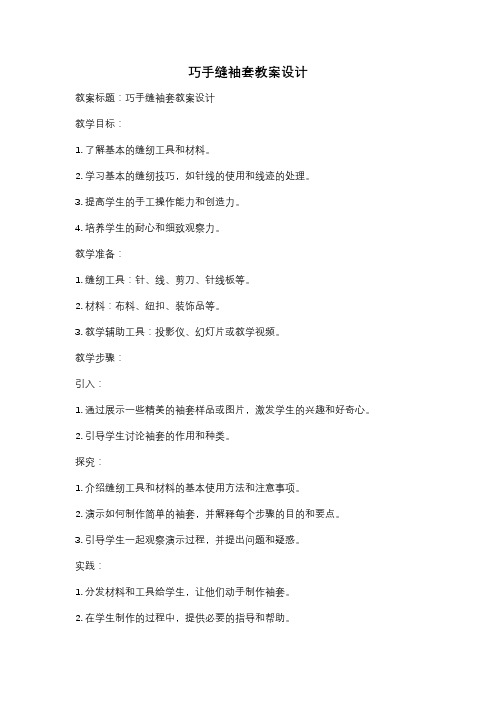 巧手缝袖套教案设计

教案标题：巧手缝袖套教案设计

教学目标：

1. 了解基本的缝纫工具和材料。

2. 学习基本的缝纫技巧，如针线的使用和线迹的处理。

3. 提高学生的手工操作能力和创造力。

4. 培养学生的耐心和细致观察力。

教学准备：

1. 缝纫工具：针、线、剪刀、针线板等。

2. 材料：布料、纽扣、装饰品等。

3. 教学辅助工具：投影仪、幻灯片或教学视频。

教学步骤：

引入：

1. 通过展示一些精美的袖套样品或图片，激发学生的兴趣和好奇心。

2. 引导学生讨论袖套的作用和种类。

探究：

1. 介绍缝纫工具和材料的基本使用方法和注意事项。

2. 演示如何制作简单的袖套，并解释每个步骤的目的和要点。

3. 引导学生一起观察演示过程，并提出问题和疑惑。

实践：

1. 分发材料和工具给学生，让他们动手制作袖套。

2. 在学生制作的过程中，提供必要的指导和帮助。